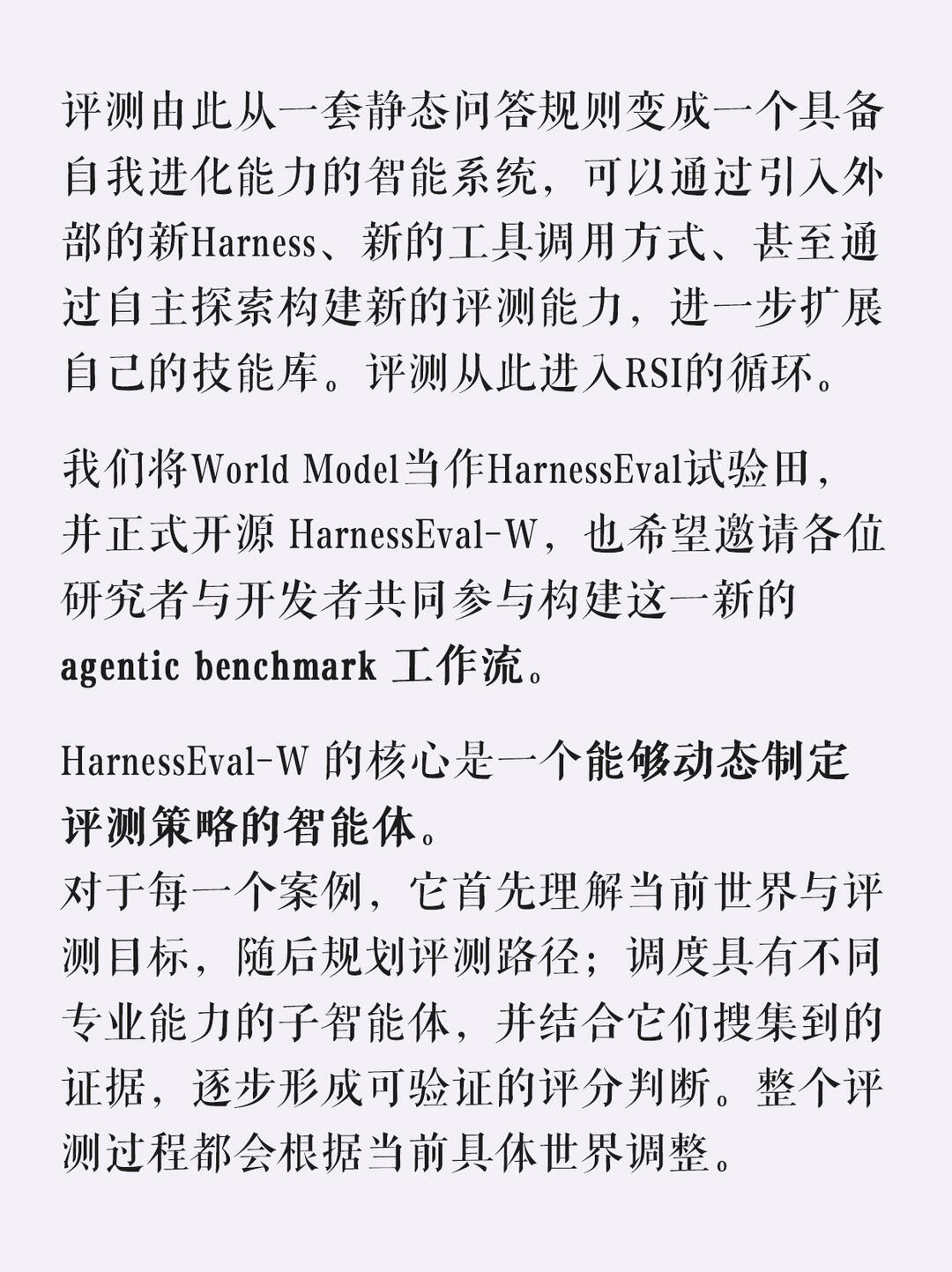 评测由此从一套静态问答规则变成一个具备自我进化能力的智能系统，可以通过引入外部的新Harness、新的工具调用方式、甚至通过自主探索构建新的评测能力，进一步扩展自己的技能库。评测从此进入RSI的循环。

我们将World Model当作HarnessEval试验田，并正式开源 HarnessEval-W，也希望邀请各位研究者与开发者共同参与构建这一新的 agentic benchmark 工作流。

HarnessEval-W 的核心是一个能够动态制定评测策略的智能体。
对于每一个案例，它首先理解当前世界与评测目标，随后规划评测路径；调度具有不同专业能力的子智能体，并结合它们搜集到的证据，逐步形成可验证的评分判断。整个评测过程都会根据当前具体世界调整。